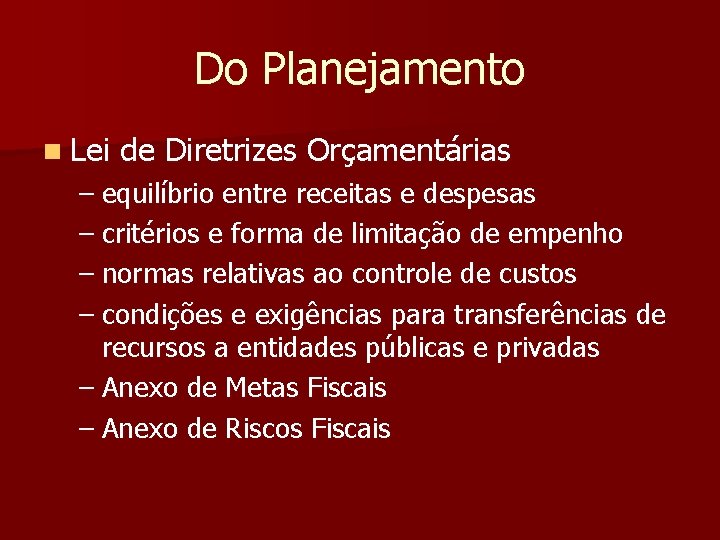 Do Planejamento

Lei de Diretrizes Orçamentárias
– equilíbrio entre receitas e despesas
– critérios e forma de limitação de empenho
– normas relativas ao controle de custos
– condições e exigências para transferências de recursos a entidades públicas e privadas
– Anexo de Metas Fiscais
– Anexo de Riscos Fiscais